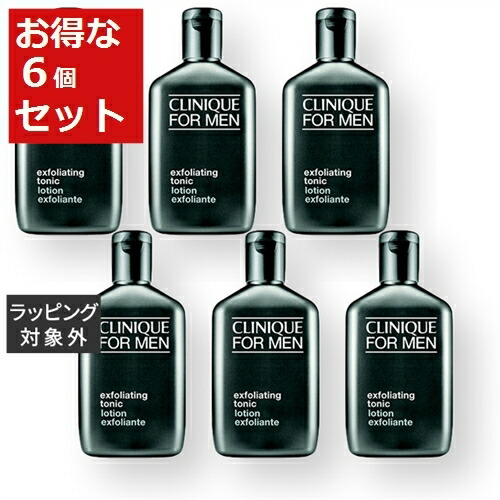 お得な
6個
セット

exfoliating
tonic
lotion
exfoliante

CLINIQUE
FOR MEN

exfoliating
tonic
lotion
exfoliante

CLINIQUE
FOR MEN

exfoliating
tonic
lotion
exfoliante

ラッピング
対象外

CLINIQUE
FOR MEN

exfoliating
tonic
lotion
exfoliante

CLINIQUE
FOR MEN

exfoliating
tonic
lotion
exfoliante

CLINIQUE
FOR MEN

exfoliating
tonic
lotion
exfoliante